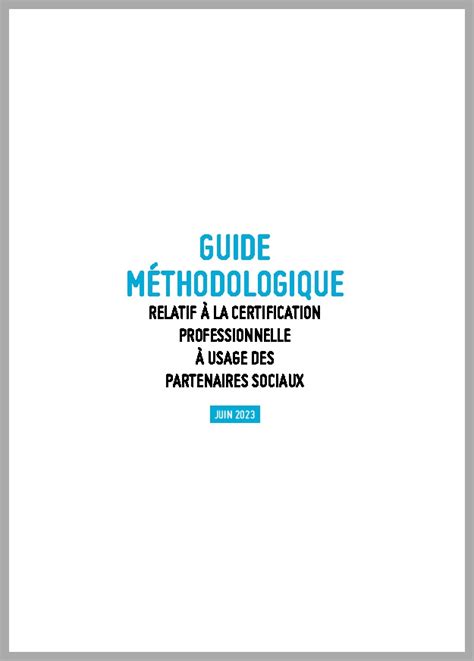 GUIDE MÉTHODOLOGIQUE

RELATIF À LA CERTIFICATION PROFESSIONNELLE À USAGE DES PARTENAIRES SOCIAUX

JUIN 2023